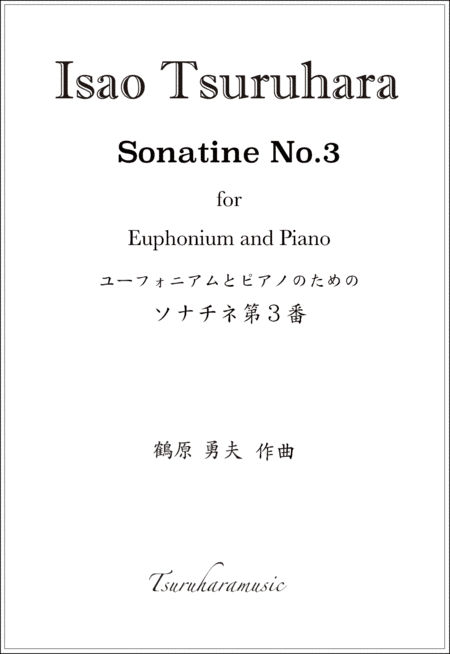 Isao Tsuruhara

Sonatine No.3

for

Euphonium and Piano

ユーフォニアムとピアノのための

ソナチネ第３番

鶴原 勇夫 作曲

Tsuruharamusic